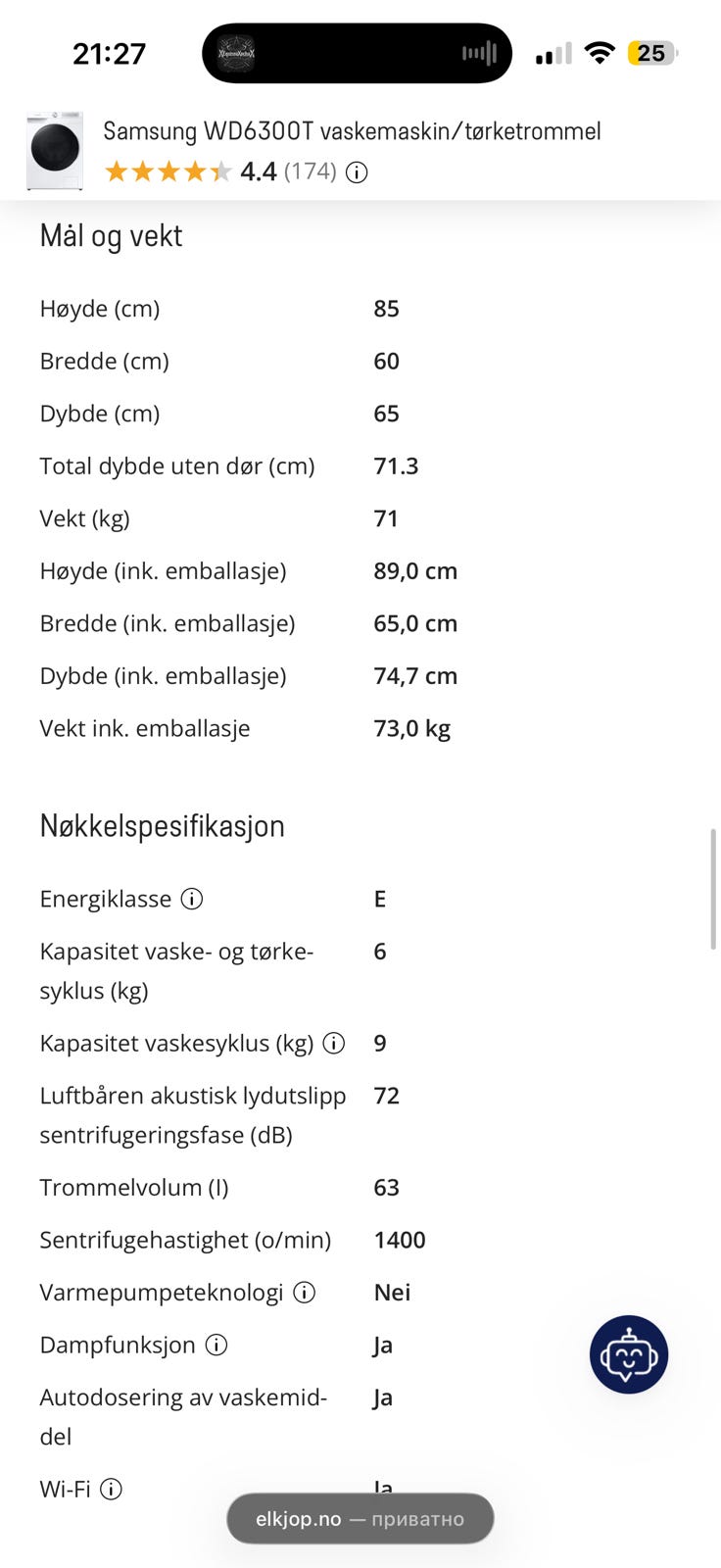 21:27

25

Samsung WD6300T vaskemaskin/tørketrommel
4.4 (174)

Mål og vekt

| | |
|---|---|
| Høyde (cm) | 85 |
| Bredde (cm) | 60 |
| Dybde (cm) | 65 |
| Total dybde uten dør (cm) | 71.3 |
| Vekt (kg) | 71 |
| Høyde (ink. emballasje) | 89,0 cm |
| Bredde (ink. emballasje) | 65,0 cm |
| Dybde (ink. emballasje) | 74,7 cm |
| Vekt ink. emballasje | 73,0 kg |

Nøkkelspesifikasjon

| | |
|---|---|
| Energiklasse | E |
| Kapasitet vaske- og tørkesyklus (kg) | 6 |
| Kapasitet vaskesyklus (kg) | 9 |
| Luftbåren akustisk lydutslipp sentrifugeringsfase (dB) | 72 |
| Trommelvolum (l) | 63 |
| Sentrifugehastighet (o/min) | 1400 |
| Varmepumpeteknologi | Nei |
| Dampfunksjon | Ja |
| Autodosering av vaskemiddel | Ja |
| Wi-Fi | Ja |

elkjop.no — приватно